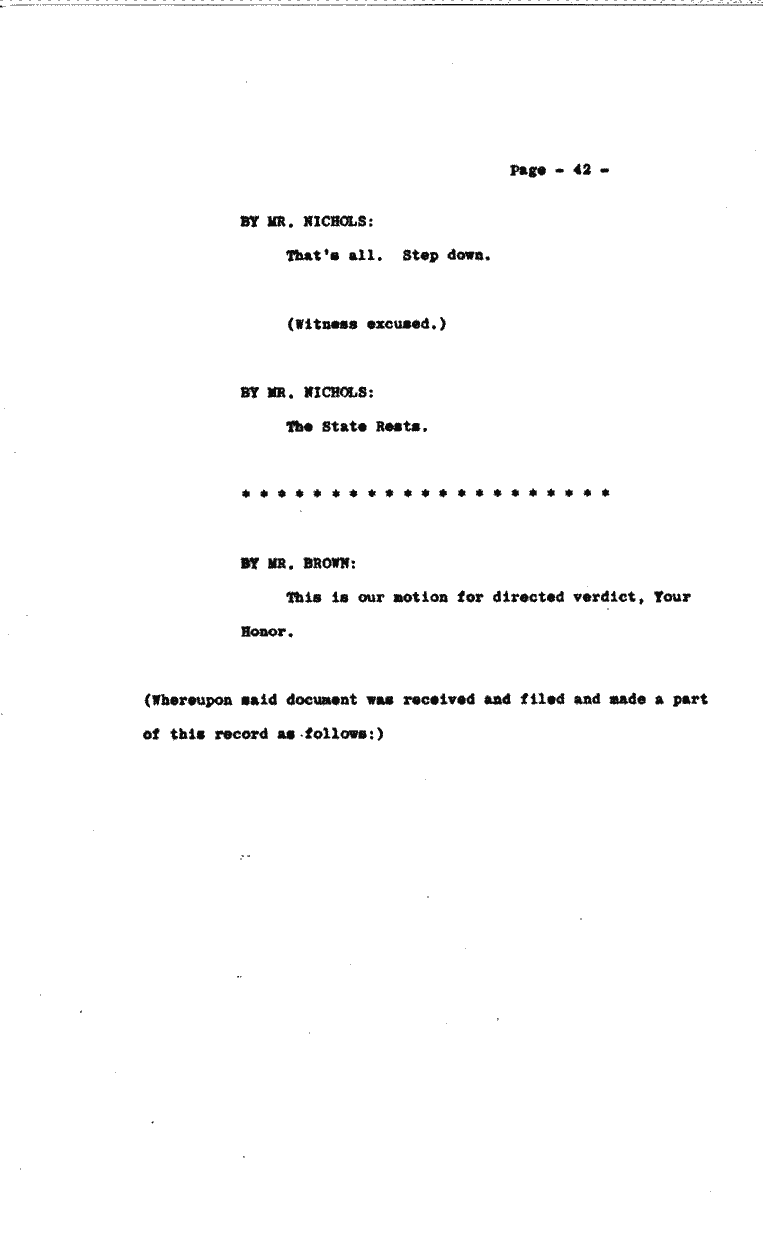 Page - 42 -

BY MR. NICHOLS:

That's all. Step down.

(Witness excused.)

BY MR. NICHOLS:

The State Rests.

* * * * * * * * * * * * * * * * * * * * * *

BY MR. BROWN:

This is our motion for directed verdict, Your Honor.

(Whereupon said document was received and filed and made a part of this record as follows:)